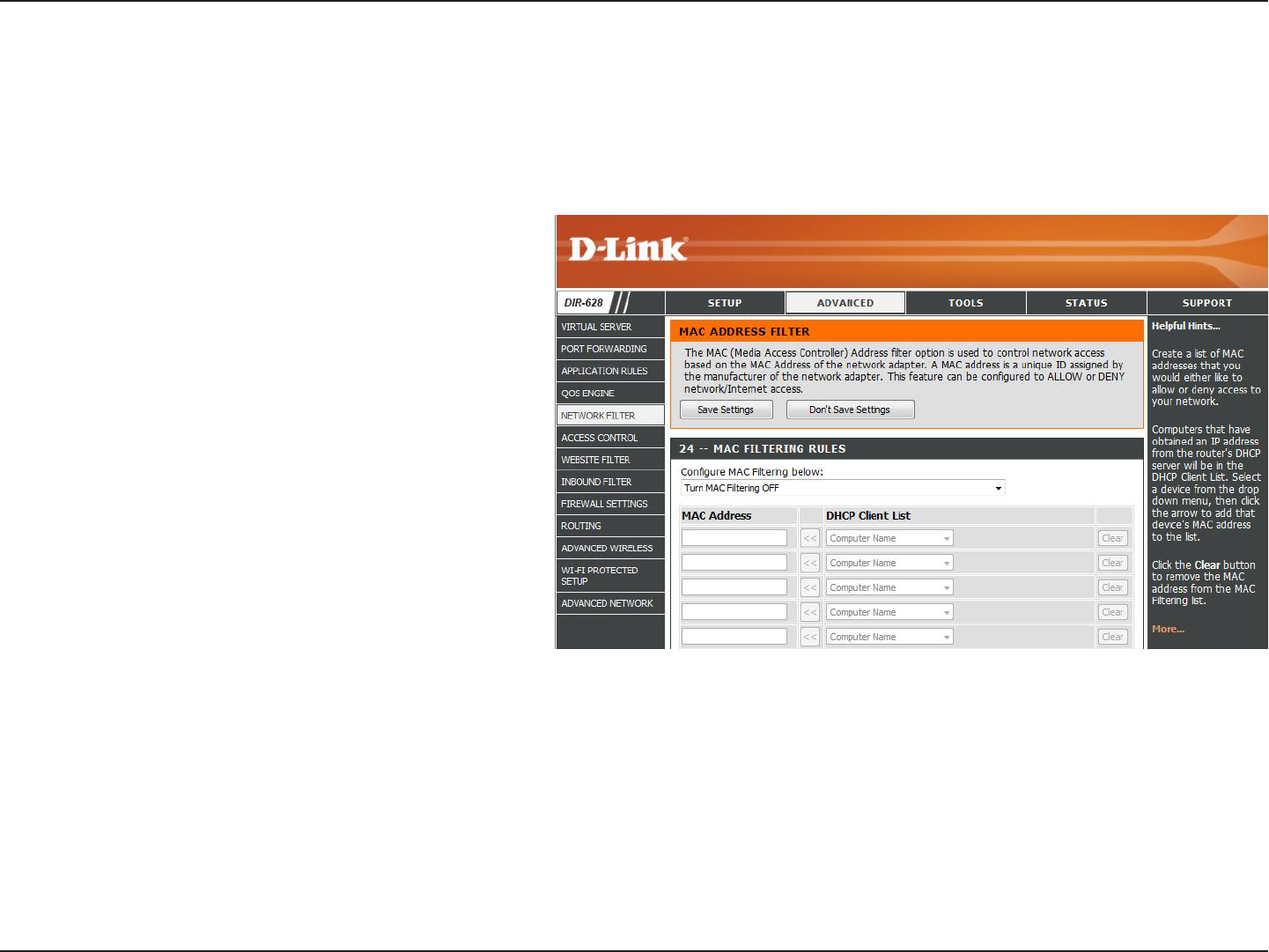 D-Link

DIR-628

SETUP
ADVANCED
TOOLS
STATUS
SUPPORT

VIRTUAL SERVER
PORT FORWARDING
APPLICATION RULES
QOS ENGINE
NETWORK FILTER
ACCESS CONTROL
WEBSITE FILTER
INBOUND FILTER
FIREWALL SETTINGS
ROUTING
ADVANCED WIRELESS
WI-FI PROTECTED SETUP
ADVANCED NETWORK

MAC ADDRESS FILTER

The MAC (Media Access Controller) Address filter option is used to control network access based on the MAC Address of the network adapter. A MAC address is a unique ID assigned by the manufacturer of the network adapter. This feature can be configured to ALLOW or DENY network/Internet access.

Save Settings Don't Save Settings

24 -- MAC FILTERING RULES

Configure MAC Filtering below:

Turn MAC Filtering OFF

| MAC Address | | DHCP Client List | |
|---|---|---|---|
| | << | Computer Name | Clear |
| | << | Computer Name | Clear |
| | << | Computer Name | Clear |
| | << | Computer Name | Clear |
| | << | Computer Name | Clear |

Helpful Hints...

Create a list of MAC addresses that you would either like to allow or deny access to your network.

Computers that have obtained an IP address from the router's DHCP server will be in the DHCP Client List. Select a device from the drop down menu, then click the arrow to add that device's MAC address to the list.

Click the Clear button to remove the MAC address from the MAC Filtering list.

More...